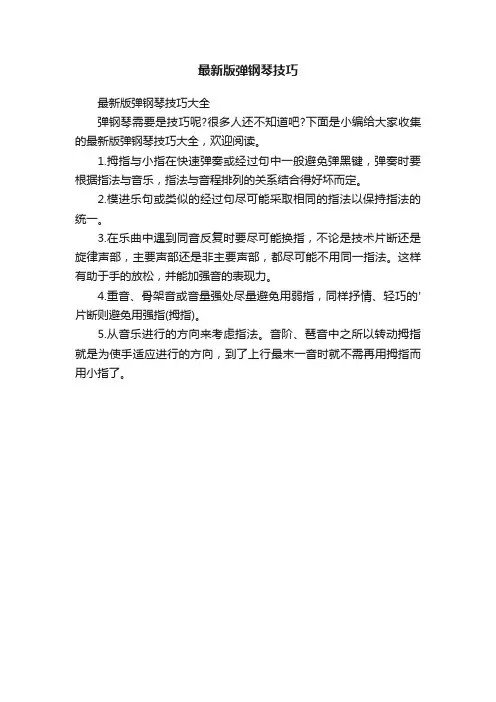 最新版弹钢琴技巧

最新版弹钢琴技巧大全

弹钢琴需要是技巧呢?很多人还不知道吧?下面是小编给大家收集的最新版弹钢琴技巧大全，欢迎阅读。

1.拇指与小指在快速弹奏或经过句中一般避免弹黑键，弹奏时要根据指法与音乐，指法与音程排列的关系结合得好坏而定。

2.模进乐句或类似的经过句尽可能采取相同的指法以保持指法的统一。

3.在乐曲中遇到同音反复时要尽可能换指，不论是技术片断还是旋律声部，主要声部还是非主要声部，都尽可能不用同一指法。这样有助于手的放松，并能加强音的表现力。

4.重音、骨架音或音量强处尽量避免用弱指，同样抒情、轻巧的'片断则避免用强指(拇指)。

5.从音乐进行的方向来考虑指法。音阶、琶音中之所以转动拇指就是为使手适应进行的方向，到了上行最末一音时就不需再用拇指而用小指了。